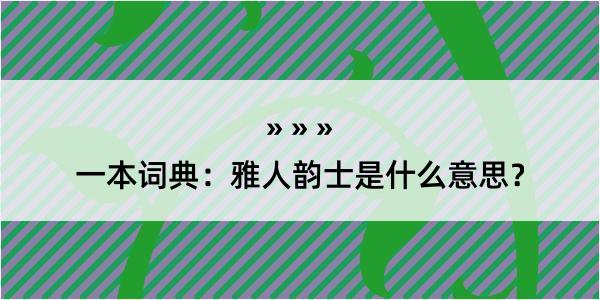 » » »

一本词典：雅人韵士是什么意思？